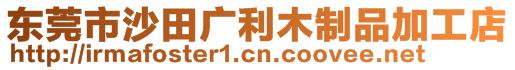 东莞市沙田广利木制品加工店
http://irmafoster1.cn.coovee.net